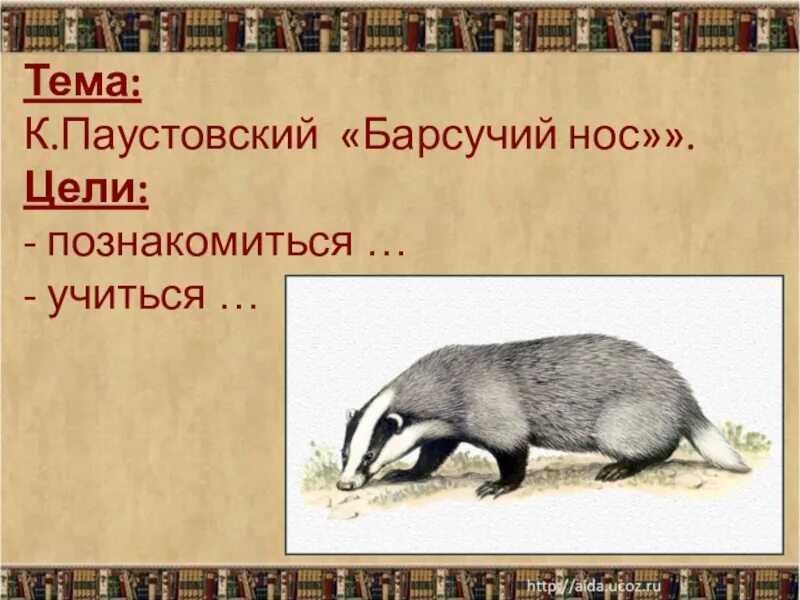 Тема:
К.Паустовский «Барсучий нос»».
Цели:
- познакомиться …
- учиться …

http://aida.ucoz.ru